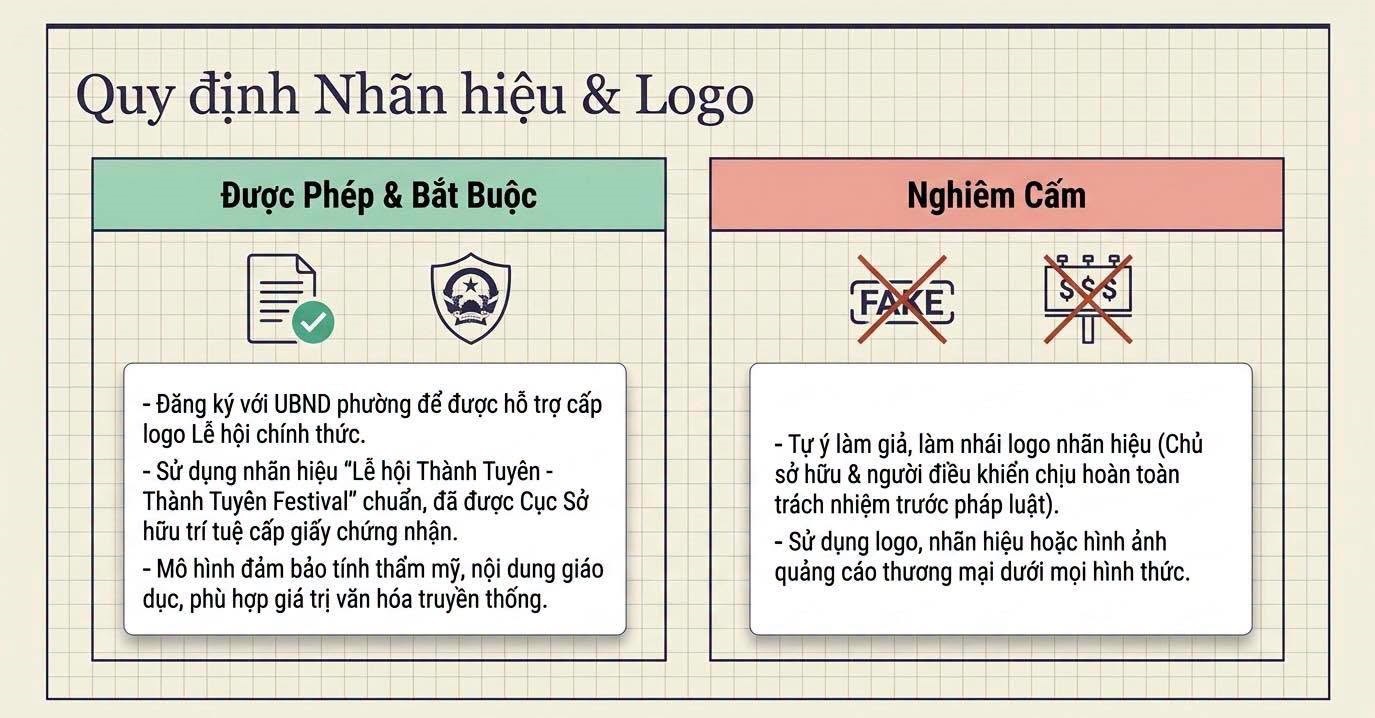 Quy định Nhãn hiệu & Logo

Được Phép & Bắt Buộc

- Đăng ký với UBND phường để được hỗ trợ cấp logo Lễ hội chính thức.
- Sử dụng nhãn hiệu "Lễ hội Thành Tuyên - Thành Tuyên Festival" chuẩn, đã được Cục Sở hữu trí tuệ cấp giấy chứng nhận.
- Mô hình đảm bảo tính thẩm mỹ, nội dung giáo dục, phù hợp giá trị văn hóa truyền thống.

Nghiêm Cấm

FAKE

$$$

- Tự ý làm giả, làm nhái logo nhãn hiệu (Chủ sở hữu & người điều khiển chịu hoàn toàn trách nhiệm trước pháp luật).
- Sử dụng logo, nhãn hiệu hoặc hình ảnh quảng cáo thương mại dưới mọi hình thức.